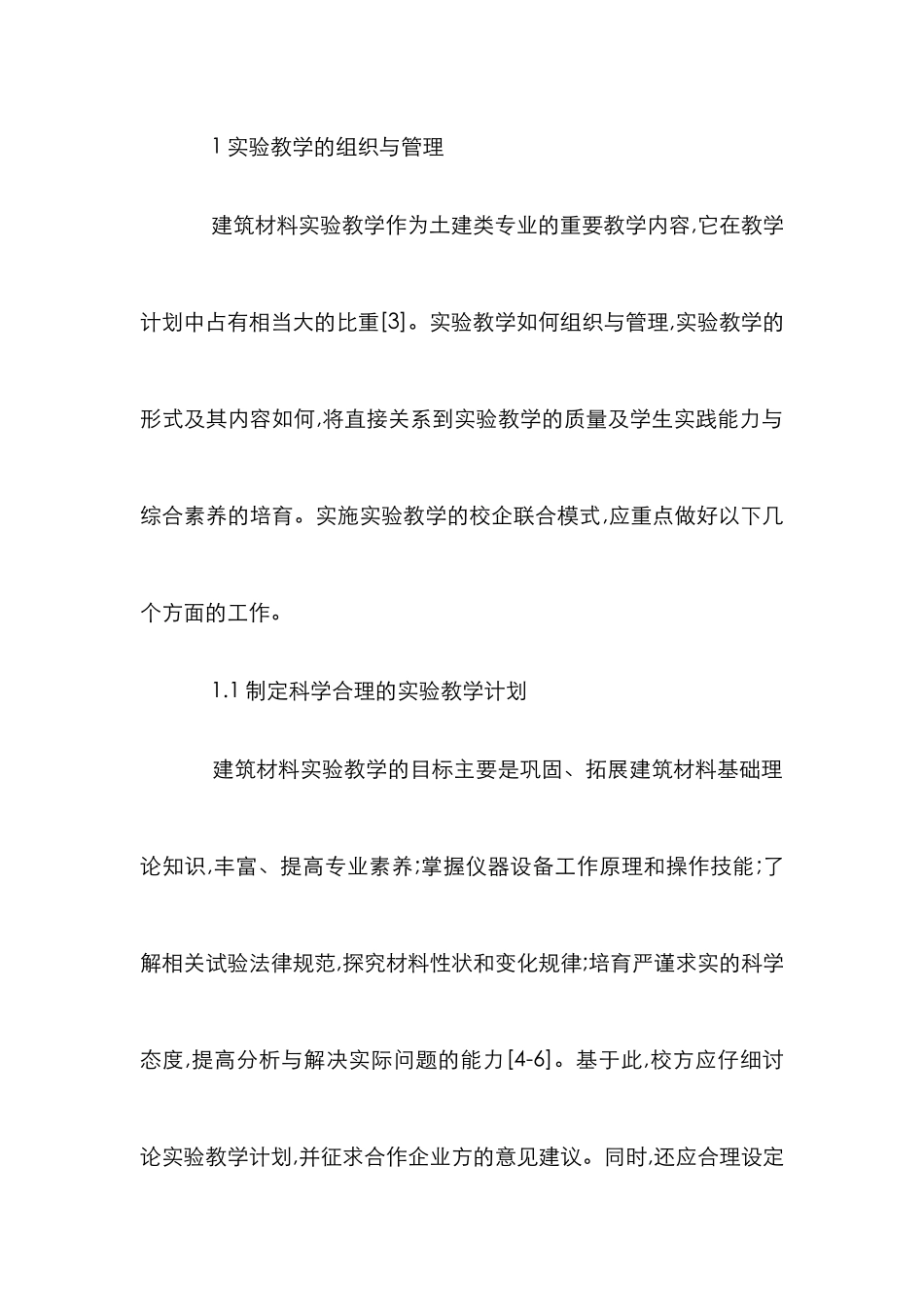 1 实验教学的组织与管理

建筑材料实验教学作为土建类专业的重要教学内容,它在教学计划中占有相当大的比重[3]。实验教学如何组织与管理,实验教学的形式及其内容如何,将直接关系到实验教学的质量及学生实践能力与综合素养的培育。实施实验教学的校企联合模式,应重点做好以下几个方面的工作。

1.1 制定科学合理的实验教学计划

建筑材料实验教学的目标主要是巩固、拓展建筑材料基础理论知识,丰富、提高专业素养;掌握仪器设备工作原理和操作技能;了解相关试验法律规范,探究材料性状和变化规律;培育严谨求实的科学态度,提高分析与解决实际问题的能力[4-6]。基于此,校方应仔细讨论实验教学计划,并征求合作企业方的意见建议。同时,还应合理设定